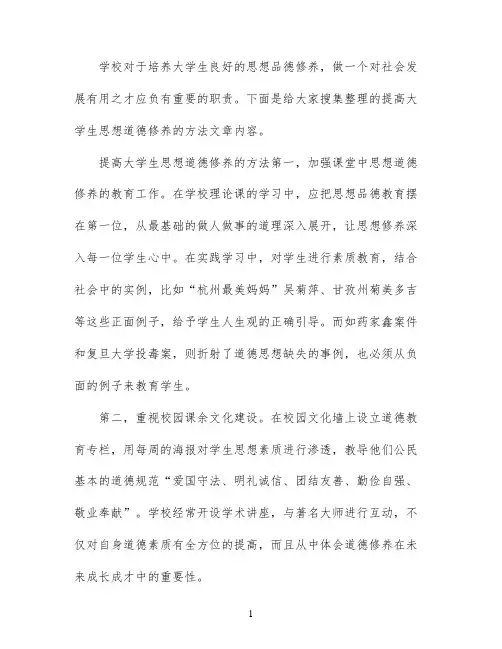 学校对于培养大学生良好的思想品德修养，做一个对社会发展有用之才应负有重要的职责。下面是给大家搜集整理的提高大学生思想道德修养的方法文章内容。

提高大学生思想道德修养的方法第一，加强课堂中思想道德修养的教育工作。在学校理论课的学习中，应把思想品德教育摆在第一位，从最基础的做人做事的道理深入展开，让思想修养深入每一位学生心中。在实践学习中，对学生进行素质教育，结合社会中的实例，比如“杭州最美妈妈”吴菊萍、甘孜州菊美多吉等这些正面例子，给予学生人生观的正确引导。而如药家鑫案件和复旦大学投毒案，则折射了道德思想缺失的事例，也必须从负面的例子来教育学生。

第二，重视校园课余文化建设。在校园文化墙上设立道德教育专栏，用每周的海报对学生思想素质进行渗透，教导他们公民基本的道德规范“爱国守法、明礼诚信、团结友善、勤俭自强、敬业奉献”。学校经常开设学术讲座，与著名大师进行互动，不仅对自身道德素质有全方位的提高，而且从中体会道德修养在未来成长成才中的重要性。

1